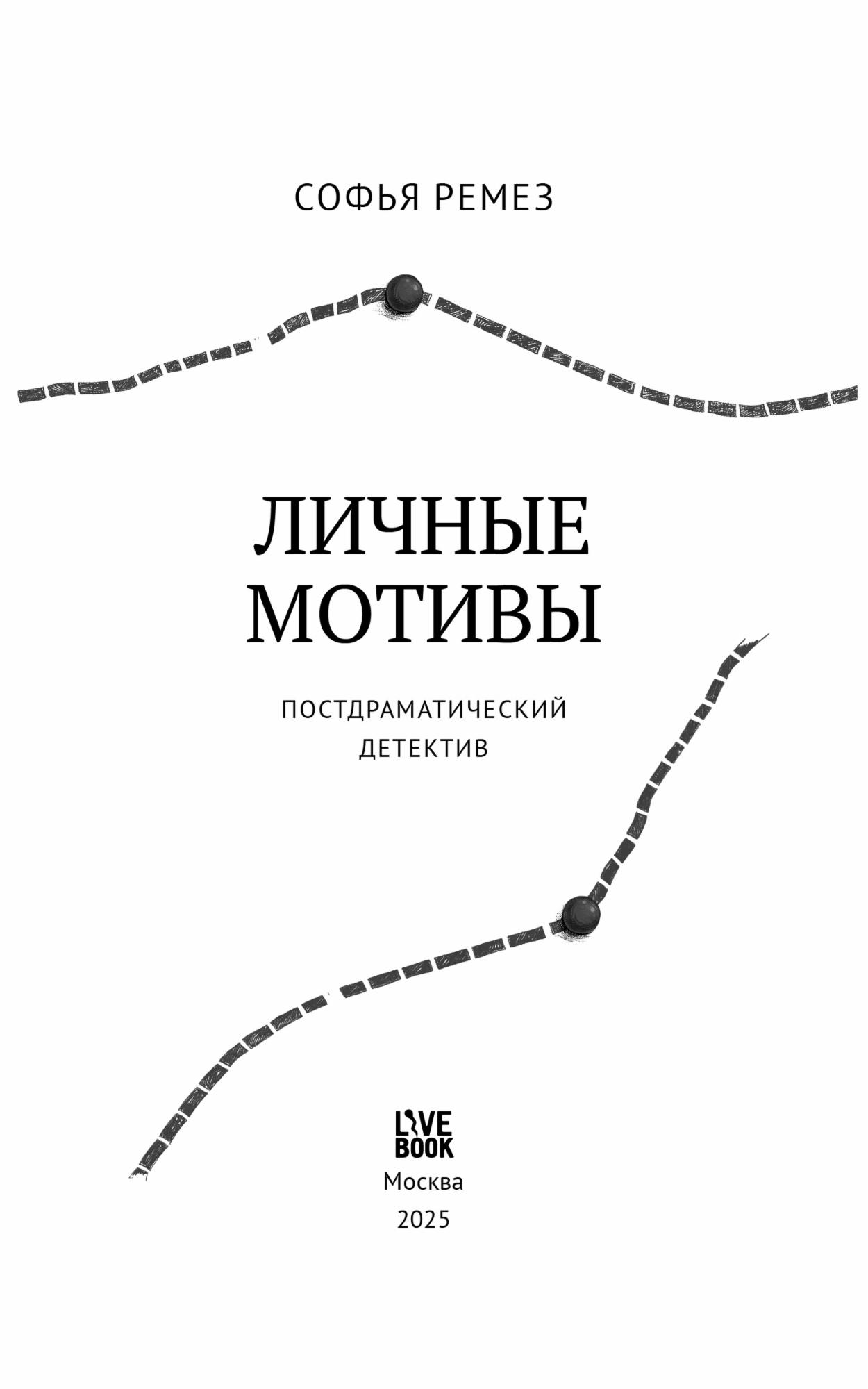 СОФЬЯ РЕМЕЗ

ЛИЧНЫЕ
МОТИВЫ

ПОСТДРАМАТИЧЕСКИЙ
ДЕТЕКТИВ

LIVE
BOOK
Москва
2025